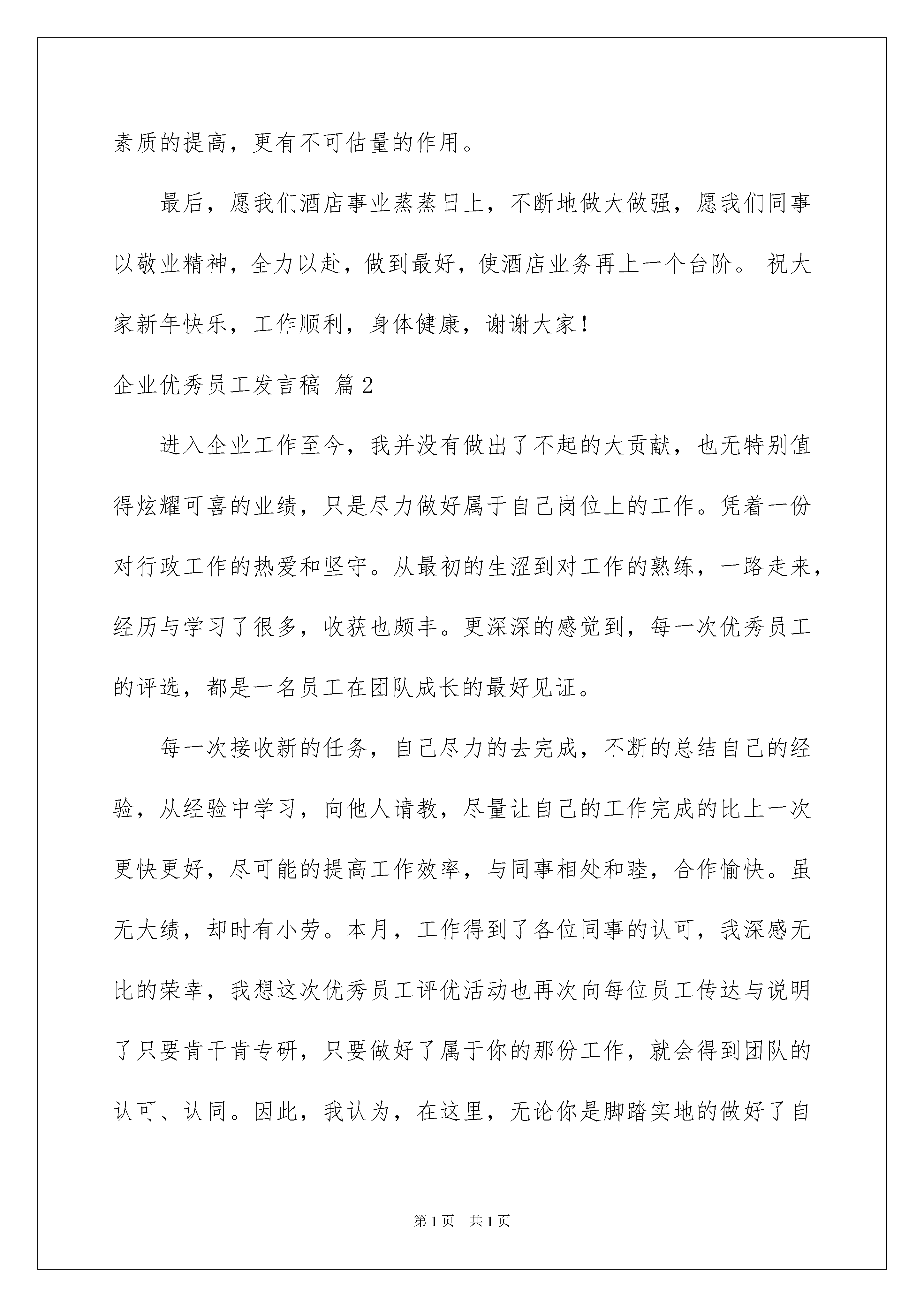 素质的提高，更有不可估量的作用。

最后，愿我们酒店事业蒸蒸日上，不断地做大做强，愿我们同事以敬业精神，全力以赴，做到最好，使酒店业务再上一个台阶。 祝大家新年快乐，工作顺利，身体健康，谢谢大家！

企业优秀员工发言稿 篇2

进入企业工作至今，我并没有做出了不起的大贡献，也无特别值得炫耀可喜的业绩，只是尽力做好属于自己岗位上的工作。凭着一份对行政工作的热爱和坚守。从最初的生涩到对工作的熟练，一路走来，经历与学习了很多，收获也颇丰。更深深的感觉到，每一次优秀员工的评选，都是一名员工在团队成长的最好见证。

每一次接收新的任务，自己尽力的去完成，不断的总结自己的经验，从经验中学习，向他人请教，尽量让自己的工作完成的比上一次更快更好，尽可能的提高工作效率，与同事相处和睦，合作愉快。虽无大绩，却时有小劳。本月，工作得到了各位同事的认可，我深感无比的荣幸，我想这次优秀员工评优活动也再次向每位员工传达与说明了只要肯干肯专研，只要做好了属于你的那份工作，就会得到团队的认可、认同。因此，我认为，在这里，无论你是脚踏实地的做好了自

第1页 共1页